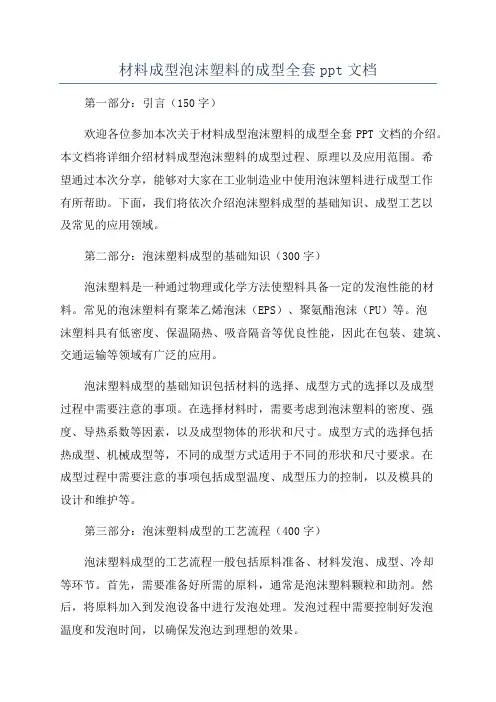 材料成型泡沫塑料的成型全套 ppt 文档

第一部分：引言（150 字）

欢迎各位参加本次关于材料成型泡沫塑料的成型全套 PPT 文档的介绍。本文档将详细介绍材料成型泡沫塑料的成型过程、原理以及应用范围。希望通过本次分享，能够对大家在工业制造业中使用泡沫塑料进行成型工作有所帮助。下面，我们将依次介绍泡沫塑料成型的基础知识、成型工艺以及常见的应用领域。

第二部分：泡沫塑料成型的基础知识（300 字）

泡沫塑料是一种通过物理或化学方法使塑料具备一定的发泡性能的材料。常见的泡沫塑料有聚苯乙烯泡沫（EPS）、聚氨酯泡沫（PU）等。泡沫塑料具有低密度、保温隔热、吸音隔音等优良性能，因此在包装、建筑、交通运输等领域有广泛的应用。

泡沫塑料成型的基础知识包括材料的选择、成型方式的选择以及成型过程中需要注意的事项。在选择材料时，需要考虑到泡沫塑料的密度、强度、导热系数等因素，以及成型物体的形状和尺寸。成型方式的选择包括热成型、机械成型等，不同的成型方式适用于不同的形状和尺寸要求。在成型过程中需要注意的事项包括成型温度、成型压力的控制，以及模具的设计和维护等。

第三部分：泡沫塑料成型的工艺流程（400 字）

泡沫塑料成型的工艺流程一般包括原料准备、材料发泡、成型、冷却等环节。首先，需要准备好所需的原料，通常是泡沫塑料颗粒和助剂。然后，将原料加入到发泡设备中进行发泡处理。发泡过程中需要控制好发泡温度和发泡时间，以确保发泡达到理想的效果。